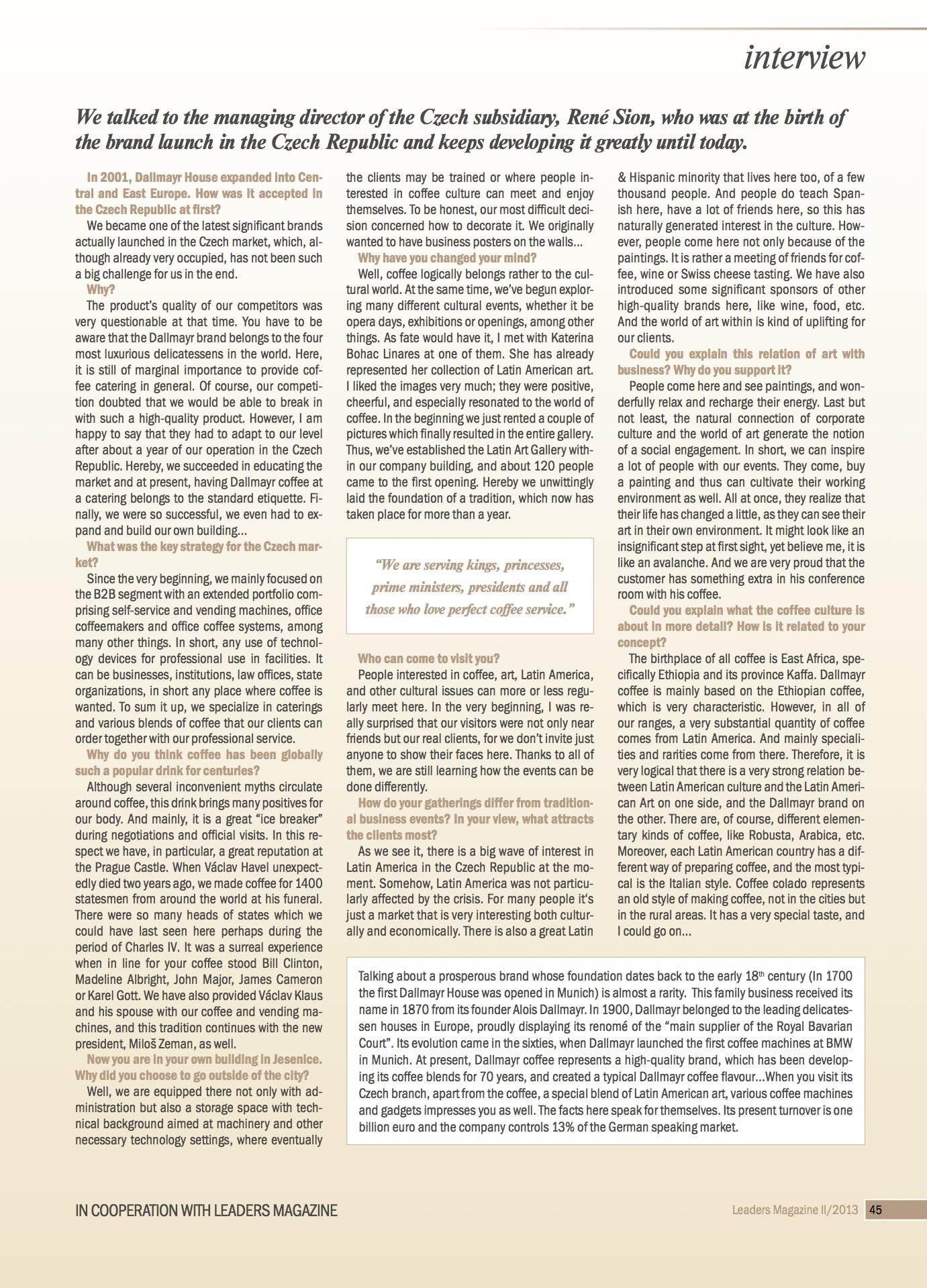 interview

We talked to the managing director of the Czech subsidiary, René Sion, who was at the birth of the brand launch in the Czech Republic and keeps developing it greatly until today.

In 2001, Dallmayr House expanded into Central and East Europe. How was it accepted in the Czech Republic at first?

We became one of the latest significant brands actually launched in the Czech market, which, although already very occupied, has not been such a big challenge for us in the end.

Why?

The product's quality of our competitors was very questionable at that time. You have to be aware that the Dallmayr brand belongs to the four most luxurious delicatessens in the world. Here, it is still of marginal importance to provide coffee catering in general. Of course, our competition doubted that we would be able to break in with such a high-quality product. However, I am happy to say that they had to adapt to our level after about a year of our operation in the Czech Republic. Hereby, we succeeded in educating the market and at present, having Dallmayr coffee at a catering belongs to the standard etiquette. Finally, we were so successful, we even had to expand and build our own building...

What was the key strategy for the Czech market?

Since the very beginning, we mainly focused on the B2B segment with an extended portfolio comprising self-service and vending machines, office coffeemakers and office coffee systems, among many other things. In short, any use of technology devices for professional use in facilities. It can be businesses, institutions, law offices, state organizations, in short any place where coffee is wanted. To sum it up, we specialize in caterings and various blends of coffee that our clients can order together with our professional service.

Why do you think coffee has been globally such a popular drink for centuries?

Although several inconvenient myths circulate around coffee, this drink brings many positives for our body. And mainly, it is a great "ice breaker" during negotiations and official visits. In this respect we have, in particular, a great reputation at the Prague Castle. When Václav Havel unexpectedly died two years ago, we made coffee for 1400 statesmen from around the world at his funeral. There were so many heads of states which we could have last seen here perhaps during the period of Charles IV. It was a surreal experience when in line for your coffee stood Bill Clinton, Madeline Albright, John Major, James Cameron or Karel Gott. We have also provided Václav Klaus and his spouse with our coffee and vending machines, and this tradition continues with the new president, Miloš Zeman, as well.

Now you are in your own building in Jesenice. Why did you choose to go outside of the city?

Well, we are equipped there not only with administration but also a storage space with technical background aimed at machinery and other necessary technology settings, where eventually the clients may be trained or where people interested in coffee culture can meet and enjoy themselves. To be honest, our most difficult decision concerned how to decorate it. We originally wanted to have business posters on the walls...

Why have you changed your mind?

Well, coffee logically belongs rather to the cultural world. At the same time, we've begun exploring many different cultural events, whether it be opera days, exhibitions or openings, among other things. As fate would have it, I met with Katerina Bohac Linares at one of them. She has already represented her collection of Latin American art. I liked the images very much; they were positive, cheerful, and especially resonated to the world of coffee. In the beginning we just rented a couple of pictures which finally resulted in the entire gallery. Thus, we've established the Latin Art Gallery within our company building, and about 120 people came to the first opening. Hereby we unwittingly laid the foundation of a tradition, which now has taken place for more than a year.

"We are serving kings, princesses, prime ministers, presidents and all those who love perfect coffee service."

Who can come to visit you?

People interested in coffee, art, Latin America, and other cultural issues can more or less regularly meet here. In the very beginning, I was really surprised that our visitors were not only near friends but our real clients, for we don't invite just anyone to show their faces here. Thanks to all of them, we are still learning how the events can be done differently.

How do your gatherings differ from traditional business events? In your view, what attracts the clients most?

As we see it, there is a big wave of interest in Latin America in the Czech Republic at the moment. Somehow, Latin America was not particularly affected by the crisis. For many people it's just a market that is very interesting both culturally and economically. There is also a great Latin & Hispanic minority that lives here too, of a few thousand people. And people do teach Spanish here, have a lot of friends here, so this has naturally generated interest in the culture. However, people come here not only because of the paintings. It is rather a meeting of friends for coffee, wine or Swiss cheese tasting. We have also introduced some significant sponsors of other high-quality brands here, like wine, food, etc. And the world of art within is kind of uplifting for our clients.

Could you explain this relation of art with business? Why do you support it?

People come here and see paintings, and wonderfully relax and recharge their energy. Last but not least, the natural connection of corporate culture and the world of art generate the notion of a social engagement. In short, we can inspire a lot of people with our events. They come, buy a painting and thus can cultivate their working environment as well. All at once, they realize that their life has changed a little, as they can see their art in their own environment. It might look like an insignificant step at first sight, yet believe me, it is like an avalanche. And we are very proud that the customer has something extra in his conference room with his coffee.

Could you explain what the coffee culture is about in more detail? How is it related to your concept?

The birthplace of all coffee is East Africa, specifically Ethiopia and its province Kaffa. Dallmayr coffee is mainly based on the Ethiopian coffee, which is very characteristic. However, in all of our ranges, a very substantial quantity of coffee comes from Latin America. And mainly specialities and rarities come from there. Therefore, it is very logical that there is a very strong relation between Latin American culture and the Latin American Art on one side, and the Dallmayr brand on the other. There are, of course, different elementary kinds of coffee, like Robusta, Arabica, etc. Moreover, each Latin American country has a different way of preparing coffee, and the most typical is the Italian style. Coffee colado represents an old style of making coffee, not in the cities but in the rural areas. It has a very special taste, and I could go on...

Talking about a prosperous brand whose foundation dates back to the early 18$^{th}$ century (In 1700 the first Dallmayr House was opened in Munich) is almost a rarity. This family business received its name in 1870 from its founder Alois Dallmayr. In 1900, Dallmayr belonged to the leading delicatessen houses in Europe, proudly displaying its renomé of the "main supplier of the Royal Bavarian Court". Its evolution came in the sixties, when Dallmayr launched the first coffee machines at BMW in Munich. At present, Dallmayr coffee represents a high-quality brand, which has been developing its coffee blends for 70 years, and created a typical Dallmayr coffee flavour...When you visit its Czech branch, apart from the coffee, a special blend of Latin American art, various coffee machines and gadgets impresses you as well. The facts here speak for themselves. Its present turnover is one billion euro and the company controls 13% of the German speaking market.

IN COOPERATION WITH LEADERS MAGAZINE

Leaders Magazine II/2013 45